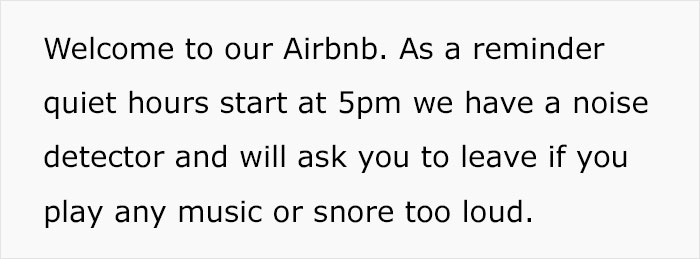 Welcome to our Airbnb. As a reminder quiet hours start at 5pm we have a noise detector and will ask you to leave if you play any music or snore too loud.